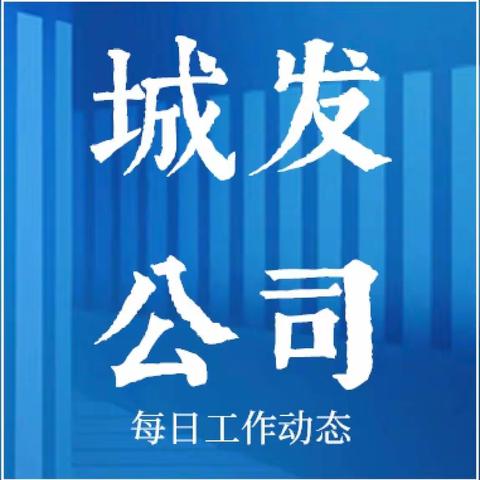 城发
公司
每日工作动态